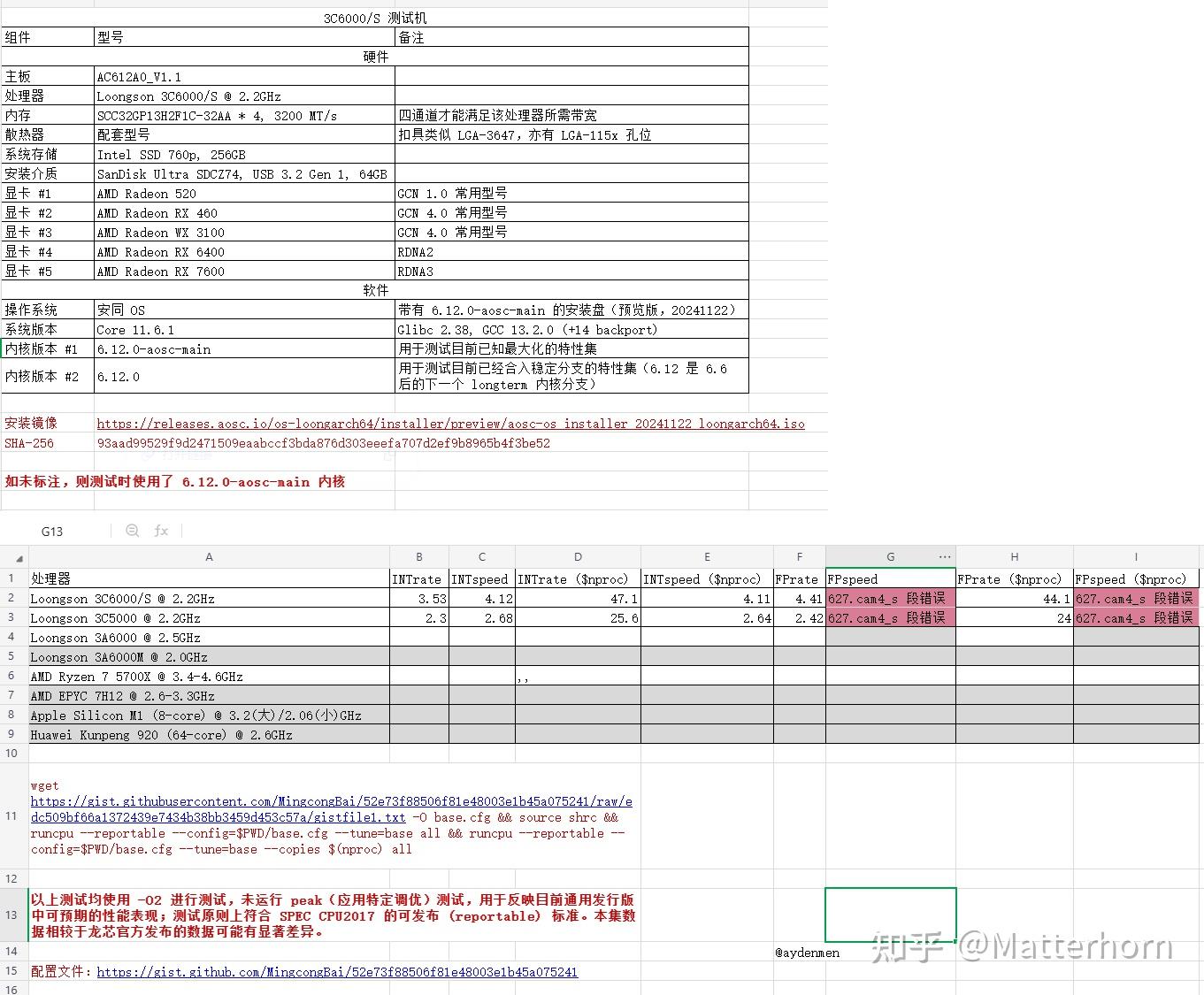 3C6000/S 测试机

| 组件 | 型号 | 备注 |
|---|---|---|
| 硬件 | | |
| 主板 | AC612A0_V1.1 | |
| 处理器 | Loongson 3C6000/S @ 2.2GHz | |
| 内存 | SCC32GP13H2F1C-32AA * 4, 3200 MT/s | 四通道才能满足该处理器所需带宽 |
| 散热器 | 配套型号 | 扣具类似 LGA-3647，亦有 LGA-115x 孔位 |
| 系统存储 | Intel SSD 760p, 256GB | |
| 安装介质 | SanDisk Ultra SDCZ74, USB 3.2 Gen 1, 64GB | |
| 显卡 #1 | AMD Radeon 520 | GCN 1.0 常用型号 |
| 显卡 #2 | AMD Radeon RX 460 | GCN 4.0 常用型号 |
| 显卡 #3 | AMD Radeon WX 3100 | GCN 4.0 常用型号 |
| 显卡 #4 | AMD Radeon RX 6400 | RDNA2 |
| 显卡 #5 | AMD Radeon RX 7600 | RDNA3 |
| 软件 | | |
| 操作系统 | 安同 OS | 带有 6.12.0-aosc-main 的安装盘（预览版，20241122） |
| 系统版本 | Core 11.6.1 | Glibc 2.38, GCC 13.2.0 (+14 backport) |
| 内核版本 #1 | 6.12.0-aosc-main | 用于测试目前已知最大化的特性集 |
| 内核版本 #2 | 6.12.0 | 用于测试目前已经合入稳定分支的特性集（6.12 是 6.6 后的下一个 longterm 内核分支） |

安装镜像 https://releases.aosc.io/os-loongarch64/installer/preview/aosc-os_installer_20241122_loongarch64.iso
SHA-256 93aad99529f9d2471509eaabccf3bda876d303eeefa707d2ef9b8965b4f3be52

如未标注，则测试时使用了 6.12.0-aosc-main 内核

G13 fx

| | A | B | C | D | E | F | G | H | I |
|---|---|---|---|---|---|---|---|---|---|
| 1 | 处理器 | INTrate | INTspeed | INTrate ($nproc) | INTspeed ($nproc) | FPrate | FPspeed | FPrate ($nproc) | FPspeed ($nproc) |
| 2 | Loongson 3C6000/S @ 2.2GHz | 3.53 | 4.12 | 47.1 | 4.11 | 4.41 | 627.cam4_s 段错误 | 44.1 | 627.cam4_s 段错误 |
| 3 | Loongson 3C5000 @ 2.2GHz | 2.3 | 2.68 | 25.6 | 2.64 | 2.42 | 627.cam4_s 段错误 | 24 | 627.cam4_s 段错误 |
| 4 | Loongson 3A6000 @ 2.5GHz | | | | | | | | |
| 5 | Loongson 3A6000M @ 2.0GHz | | | | | | | | |
| 6 | AMD Ryzen 7 5700X @ 3.4-4.6GHz | | | ,, | | | | | |
| 7 | AMD EPYC 7H12 @ 2.6-3.3GHz | | | | | | | | |
| 8 | Apple Silicon M1 (8-core) @ 3.2(大)/2.06(小)GHz | | | | | | | | |
| 9 | Huawei Kunpeng 920 (64-core) @ 2.6GHz | | | | | | | | |
| 10 | | | | | | | | | |

11 wget https://gist.githubusercontent.com/MingcongBai/52e73f88506f81e48003e1b45a075241/raw/edc509bf66a1372439e7434b38bb3459d453c57a/gistfile1.txt -O base.cfg && source shrc && runcpu --reportable --config=$PWD/base.cfg --tune=base all && runcpu --reportable --config=$PWD/base.cfg --tune=base --copies $(nproc) all

12

13 以上测试均使用 -O2 进行测试，未运行 peak（应用特定调优）测试，用于反映目前通用发行版中可预期的性能表现；测试原则上符合 SPEC CPU2017 的可发布 (reportable) 标准。本集数据相较于龙芯官方发布的数据可能有显著差异。

14 @aydenmen 知乎 @Matterhorn

15 配置文件：https://gist.github.com/MingcongBai/52e73f88506f81e48003e1b45a075241

16